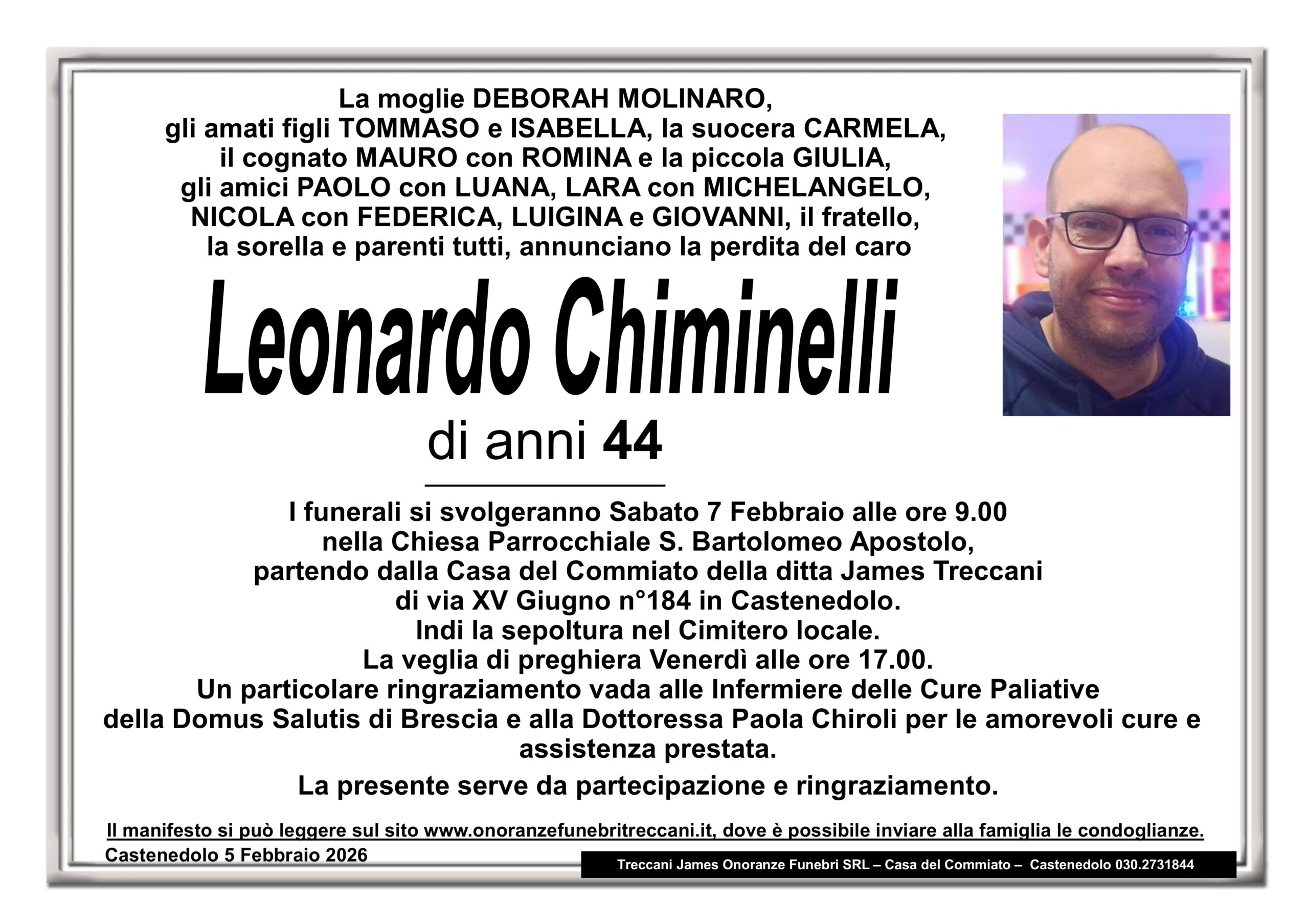 La moglie DEBORAH MOLINARO,
gli amati figli TOMMASO e ISABELLA, la suocera CARMELA,
il cognato MAURO con ROMINA e la piccola GIULIA,
gli amici PAOLO con LUANA, LARA con MICHELANGELO,
NICOLA con FEDERICA, LUIGINA e GIOVANNI, il fratello,
la sorella e parenti tutti, annunciano la perdita del caro

Leonardo Chiminelli

di anni 44

I funerali si svolgeranno Sabato 7 Febbraio alle ore 9.00
nella Chiesa Parrocchiale S. Bartolomeo Apostolo,
partendo dalla Casa del Commiato della ditta James Treccani
di via XV Giugno n°184 in Castenedolo.
Indi la sepoltura nel Cimitero locale.
La veglia di preghiera Venerdì alle ore 17.00.
Un particolare ringraziamento vada alle Infermiere delle Cure Paliative
della Domus Salutis di Brescia e alla Dottoressa Paola Chiroli per le amorevoli cure e
assistenza prestata.

La presente serve da partecipazione e ringraziamento.

Il manifesto si può leggere sul sito www.onoranzefunebritreccani.it, dove è possibile inviare alla famiglia le condoglianze.

Castenedolo 5 Febbraio 2026

Treccani James Onoranze Funebri SRL – Casa del Commiato – Castenedolo 030.2731844